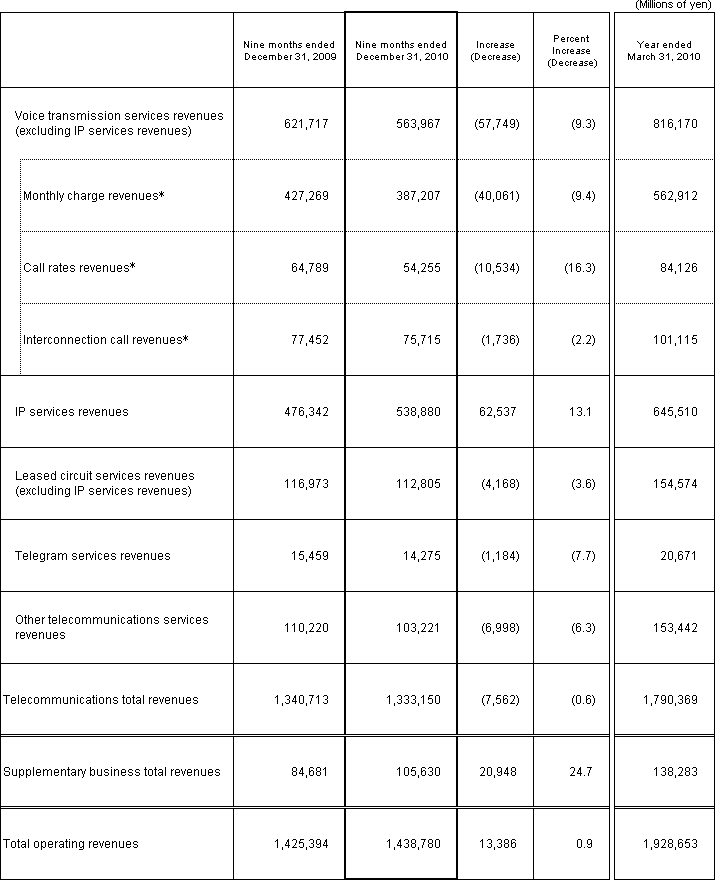 (Millions of yen)

| | Nine months ended December 31, 2009 | Nine months ended December 31, 2010 | Increase (Decrease) | Percent Increase (Decrease) | Year ended March 31, 2010 |
|---|---|---|---|---|---|
| Voice transmission services revenues (excluding IP services revenues) | 621,717 | 563,967 | (57,749) | (9.3) | 816,170 |
| Monthly charge revenues* | 427,269 | 387,207 | (40,061) | (9.4) | 562,912 |
| Call rates revenues* | 64,789 | 54,255 | (10,534) | (16.3) | 84,126 |
| Interconnection call revenues* | 77,452 | 75,715 | (1,736) | (2.2) | 101,115 |
| IP services revenues | 476,342 | 538,880 | 62,537 | 13.1 | 645,510 |
| Leased circuit services revenues (excluding IP services revenues) | 116,973 | 112,805 | (4,168) | (3.6) | 154,574 |
| Telegram services revenues | 15,459 | 14,275 | (1,184) | (7.7) | 20,671 |
| Other telecommunications services revenues | 110,220 | 103,221 | (6,998) | (6.3) | 153,442 |
| Telecommunications total revenues | 1,340,713 | 1,333,150 | (7,562) | (0.6) | 1,790,369 |
| Supplementary business total revenues | 84,681 | 105,630 | 20,948 | 24.7 | 138,283 |
| Total operating revenues | 1,425,394 | 1,438,780 | 13,386 | 0.9 | 1,928,653 |